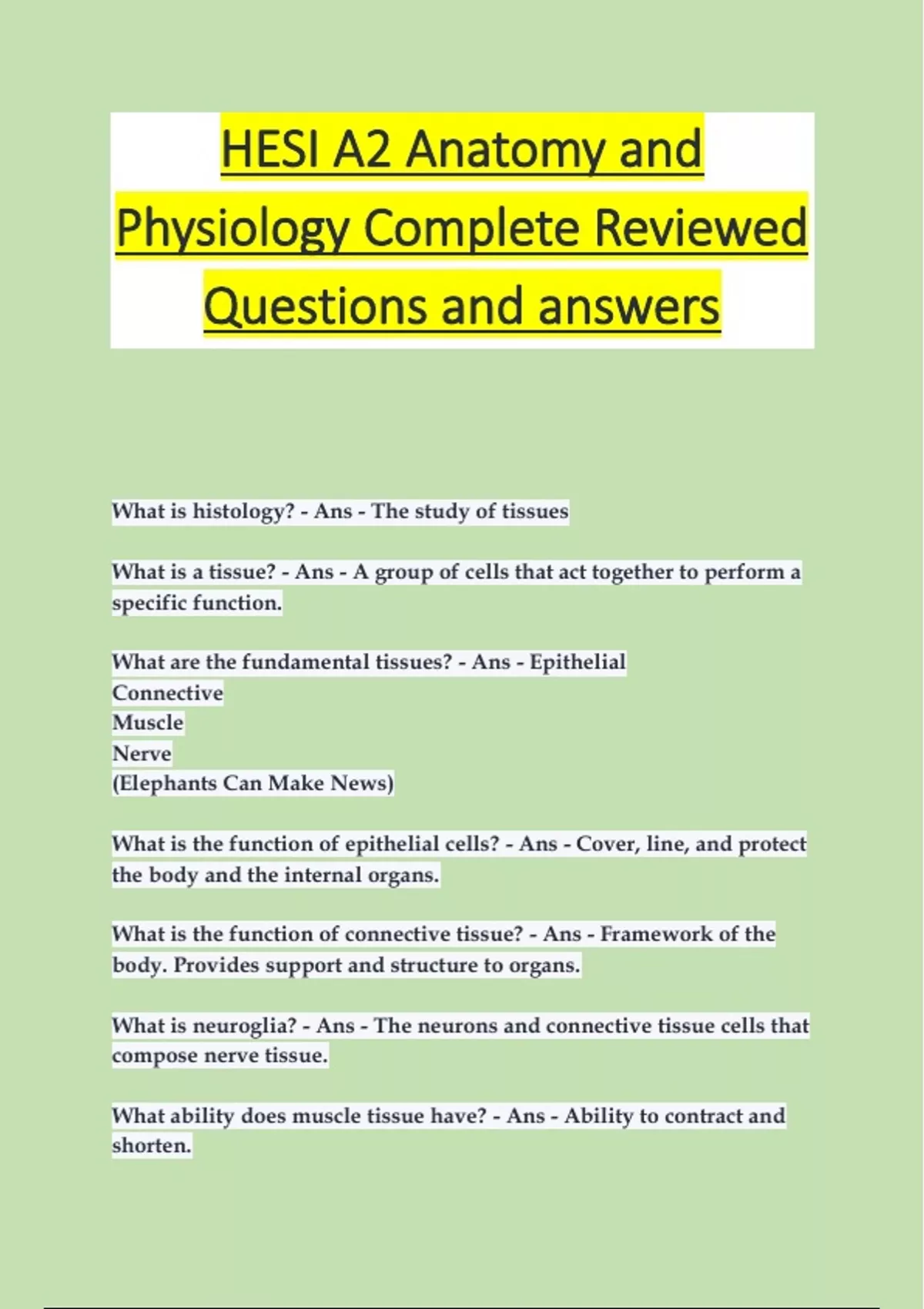 HESI A2 Anatomy and Physiology Complete Reviewed Questions and answers

What is histology? - Ans - The study of tissues

What is a tissue? - Ans - A group of cells that act together to perform a specific function.

What are the fundamental tissues? - Ans - Epithelial
Connective
Muscle
Nerve
(Elephants Can Make News)

What is the function of epithelial cells? - Ans - Cover, line, and protect the body and the internal organs.

What is the function of connective tissue? - Ans - Framework of the body. Provides support and structure to organs.

What is neuroglia? - Ans - The neurons and connective tissue cells that compose nerve tissue.

What ability does muscle tissue have? - Ans - Ability to contract and shorten.